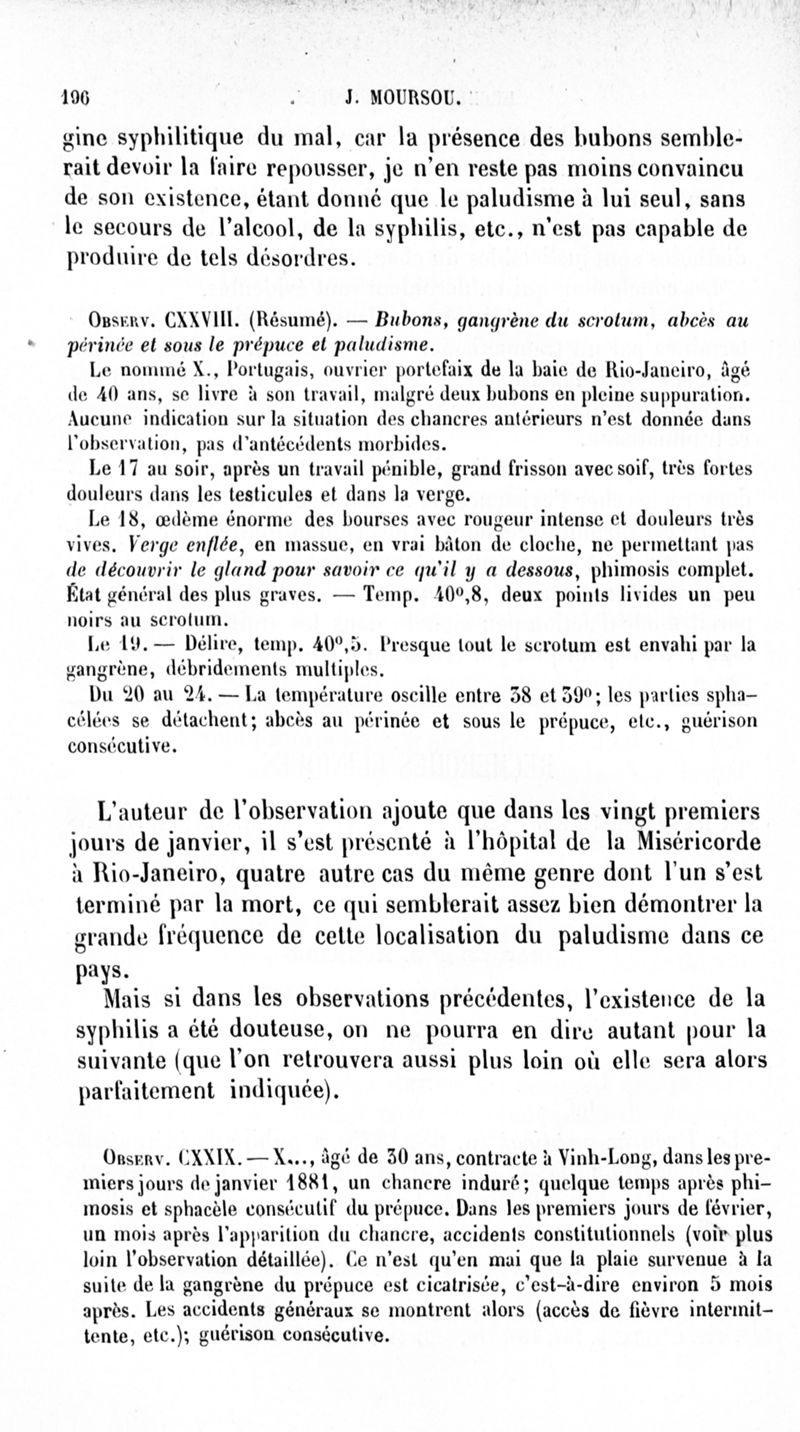 196 J. MOURSOU.

gine syphilitique du mal, car la présence des bubons semblerait devoir la faire repousser, je n'en reste pas moins convaincu de son existence, étant donné que le paludisme à lui seul, sans le secours de l'alcool, de la syphilis, etc., n'est pas capable de produire de tels désordres.

Observ. CXXVIII. (Résumé). — Bubons, gangrène du scrotum, abcès au périnée et sous le prépuce et paludisme.

Le nommé X., Portugais, ouvrier portefaix de la baie de Rio-Janeiro, âgé de 40 ans, se livre à son travail, malgré deux bubons en pleine suppuration. Aucune indication sur la situation des chancres antérieurs n'est donnée dans l'observation, pas d'antécédents morbides.

Le 17 au soir, après un travail pénible, grand frisson avec soif, très fortes douleurs dans les testicules et dans la verge.

Le 18, œdème énorme des bourses avec rougeur intense et douleurs très vives. Verge enflée, en massue, en vrai bâton de cloche, ne permettant pas de découvrir le gland pour savoir ce qu'il y a dessous, phimosis complet. État général des plus graves. — Temp. 40°,8, deux points livides un peu noirs au scrotum.

Le 19. — Délire, temp. 40°,5. Presque tout le scrotum est envahi par la gangrène, débridements multiples.

Du 20 au 24. — La température oscille entre 38 et 39°; les parties sphacélées se détachent; abcès au périnée et sous le prépuce, etc., guérison consécutive.

L'auteur de l'observation ajoute que dans les vingt premiers jours de janvier, il s'est présenté à l'hôpital de la Miséricorde à Rio-Janeiro, quatre autre cas du même genre dont l'un s'est terminé par la mort, ce qui semblerait assez bien démontrer la grande fréquence de cette localisation du paludisme dans ce pays.

Mais si dans les observations précédentes, l'existence de la syphilis a été douteuse, on ne pourra en dire autant pour la suivante (que l'on retrouvera aussi plus loin où elle sera alors parfaitement indiquée).

Observ. CXXIX. — X..., âgé de 30 ans, contracte à Vinh-Long, dans les premiers jours de janvier 1881, un chancre induré; quelque temps après phimosis et sphacèle consécutif du prépuce. Dans les premiers jours de février, un mois après l'apparition du chancre, accidents constitutionnels (voir plus loin l'observation détaillée). Ce n'est qu'en mai que la plaie survenue à la suite de la gangrène du prépuce est cicatrisée, c'est-à-dire environ 5 mois après. Les accidents généraux se montrent alors (accès de fièvre intermittente, etc.); guérison consécutive.